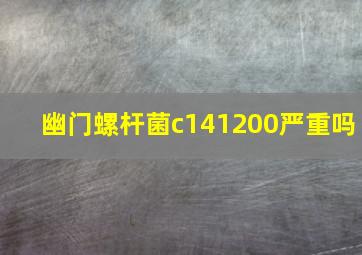 幽门螺杆菌c141200严重吗